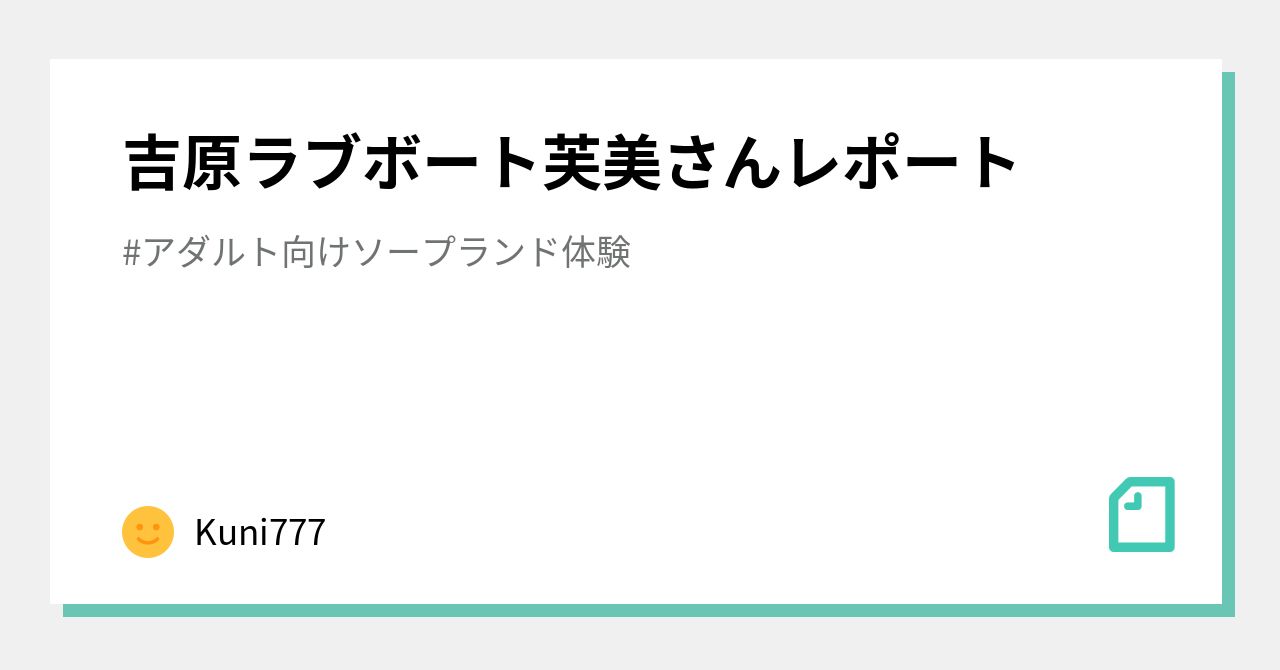 吉原ラブボート芙美さんレポート

#アダルト向けソープランド体験

Kuni777